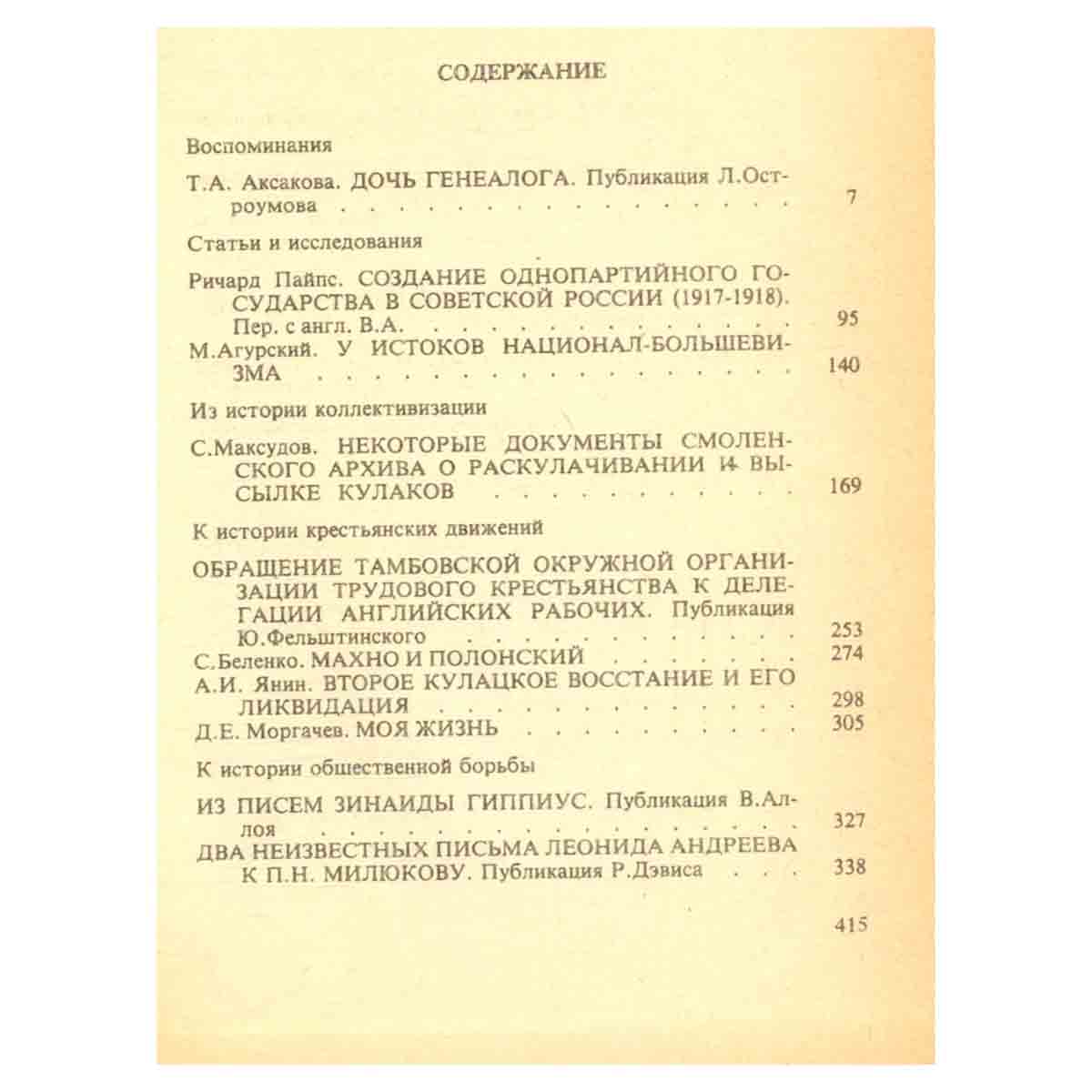 СОДЕРЖАНИЕ

Воспоминания

Т.А. Аксакова. ДОЧЬ ГЕНЕАЛОГА. Публикация Л.Остроумова 7

Статьи и исследования

Ричард Пайпс. СОЗДАНИЕ ОДНОПАРТИЙНОГО ГОСУДАРСТВА В СОВЕТСКОЙ РОССИИ (1917-1918). Пер. с англ. В.А. 95

М.Агурский. У ИСТОКОВ НАЦИОНАЛ-БОЛЬШЕВИЗМА 140

Из истории коллективизации

С.Максудов. НЕКОТОРЫЕ ДОКУМЕНТЫ СМОЛЕНСКОГО АРХИВА О РАСКУЛАЧИВАНИИ И ВЫСЫЛКЕ КУЛАКОВ 169

К истории крестьянских движений

ОБРАЩЕНИЕ ТАМБОВСКОЙ ОКРУЖНОЙ ОРГАНИЗАЦИИ ТРУДОВОГО КРЕСТЬЯНСТВА К ДЕЛЕГАЦИИ АНГЛИЙСКИХ РАБОЧИХ. Публикация Ю.Фельштинского 253
С.Беленко. МАХНО И ПОЛОНСКИЙ 274
А.И. Янин. ВТОРОЕ КУЛАЦКОЕ ВОССТАНИЕ И ЕГО ЛИКВИДАЦИЯ 298
Д.Е. Моргачев. МОЯ ЖИЗНЬ 305

К истории общественной борьбы

ИЗ ПИСЕМ ЗИНАИДЫ ГИППИУС. Публикация В.Аллоя 327
ДВА НЕИЗВЕСТНЫХ ПИСЬМА ЛЕОНИДА АНДРЕЕВА К П.Н. МИЛЮКОВУ. Публикация Р.Дэвиса 338

415